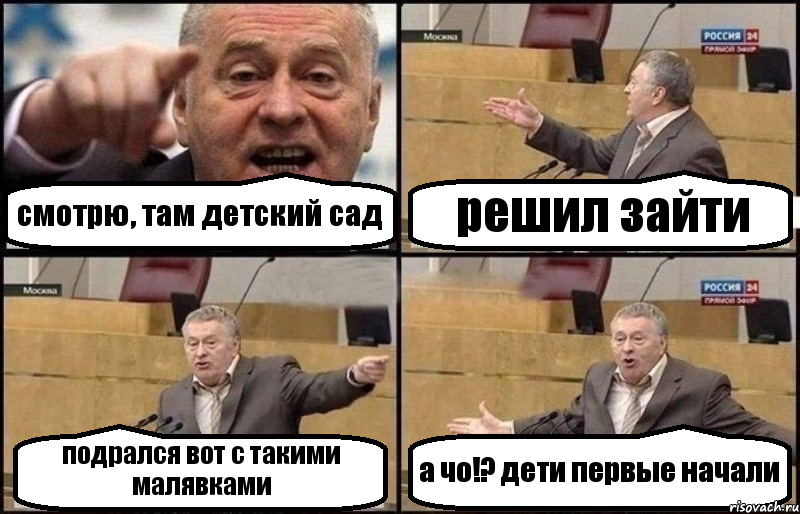 смотрю, там детский сад

Москва

РОССИЯ 24
ПРЯМОЙ ЭФИР

решил зайти

Москва

подрался вот с такими малявками

РОССИЯ 24
ПРЯМОЙ ЭФИР

а чо!? дети первые начали

risovach.ru